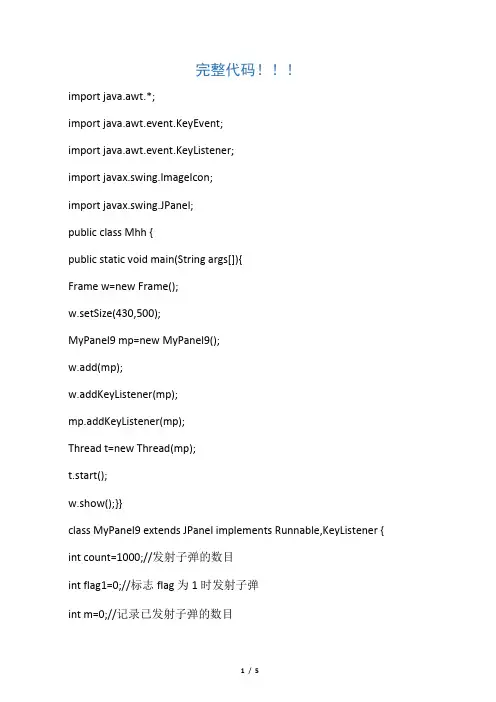 完整代码！！！

import java.awt.*;

import java.awt.event.KeyEvent;

import java.awt.event.KeyListener;

import javax.swing.ImageIcon;

import javax.swing.JPanel;

public class Mhh {

public static void main(String args[]){

Frame w=new Frame();

w.setSize(430,500);

MyPanel9 mp=new MyPanel9();

w.add(mp);

w.addKeyListener(mp);

mp.addKeyListener(mp);

Thread t=new Thread(mp);

t.start();

w.show();}}

class MyPanel9 extends JPanel implements Runnable,KeyListener {

int count=1000;//发射子弹的数目

int flag1=0;//标志 flag 为 1 时发射子弹

int m=0;//记录已发射子弹的数目

1 / 5